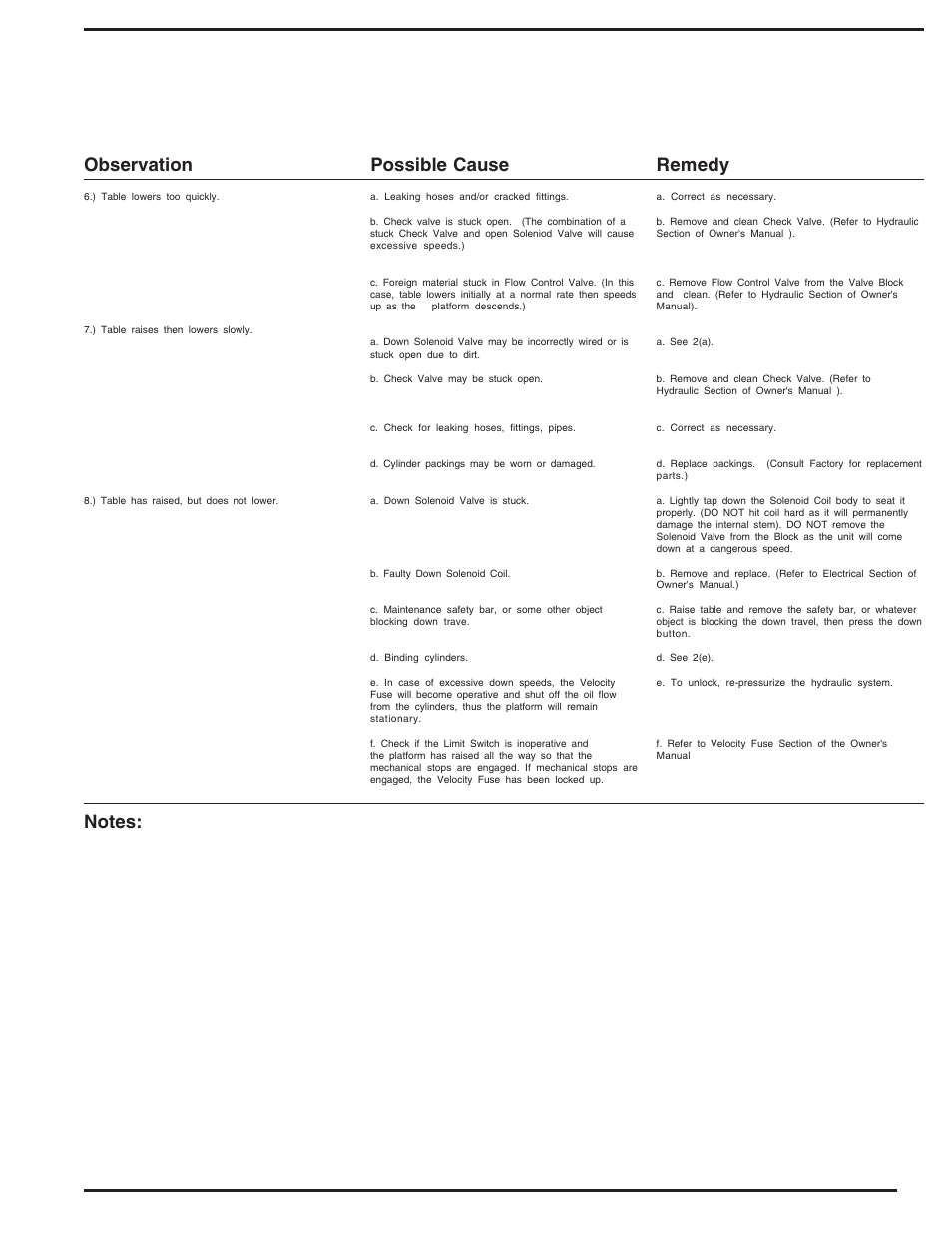 | Observation | Possible Cause | Remedy |
|---|---|---|
| 6.) Table lowers too quickly. | a. Leaking hoses and/or cracked fittings. | a. Correct as necessary. |
| | b. Check valve is stuck open. (The combination of a stuck Check Valve and open Soleniod Valve will cause excessive speeds.) | b. Remove and clean Check Valve. (Refer to Hydraulic Section of Owner's Manual ). |
| | c. Foreign material stuck in Flow Control Valve. (In this case, table lowers initially at a normal rate then speeds up as the platform descends.) | c. Remove Flow Control Valve from the Valve Block and clean. (Refer to Hydraulic Section of Owner's Manual). |
| 7.) Table raises then lowers slowly. | a. Down Solenoid Valve may be incorrectly wired or is stuck open due to dirt. | a. See 2(a). |
| | b. Check Valve may be stuck open. | b. Remove and clean Check Valve. (Refer to Hydraulic Section of Owner's Manual ). |
| | c. Check for leaking hoses, fittings, pipes. | c. Correct as necessary. |
| | d. Cylinder packings may be worn or damaged. | d. Replace packings. (Consult Factory for replacement parts.) |
| 8.) Table has raised, but does not lower. | a. Down Solenoid Valve is stuck. | a. Lightly tap down the Solenoid Coil body to seat it properly. (DO NOT hit coil hard as it will permanently damage the internal stem). DO NOT remove the Solenoid Valve from the Block as the unit will come down at a dangerous speed. |
| | b. Faulty Down Solenoid Coil. | b. Remove and replace. (Refer to Electrical Section of Owner's Manual.) |
| | c. Maintenance safety bar, or some other object blocking down trave. | c. Raise table and remove the safety bar, or whatever object is blocking the down travel, then press the down button. |
| | d. Binding cylinders. | d. See 2(e). |
| | e. In case of excessive down speeds, the Velocity Fuse will become operative and shut off the oil flow from the cylinders, thus the platform will remain stationary. | e. To unlock, re-pressurize the hydraulic system. |
| | f. Check if the Limit Switch is inoperative and the platform has raised all the way so that the mechanical stops are engaged. If mechanical stops are engaged, the Velocity Fuse has been locked up. | f. Refer to Velocity Fuse Section of the Owner's Manual |

Notes: